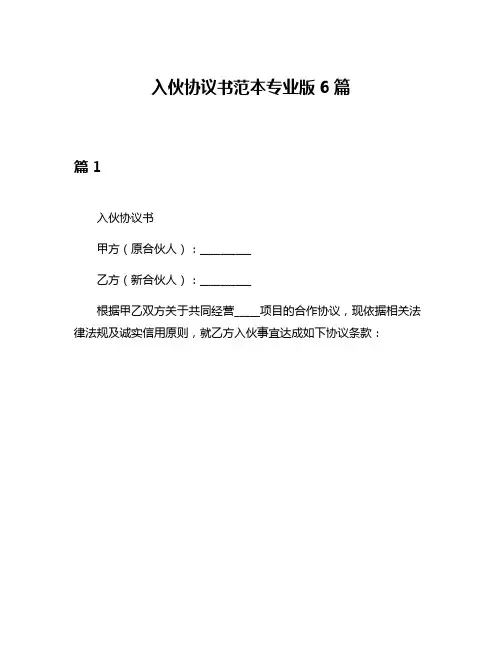 入伙协议书范本专业版 6 篇

篇 1

入伙协议书

甲方（原合伙人）：________

乙方（新合伙人）：________

根据甲乙双方关于共同经营____项目的合作协议，现依据相关法律法规及诚实信用原则，就乙方入伙事宜达成如下协议条款：